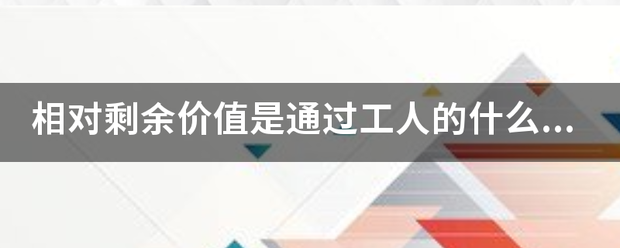 相对剩余价值是通过工人的什么...